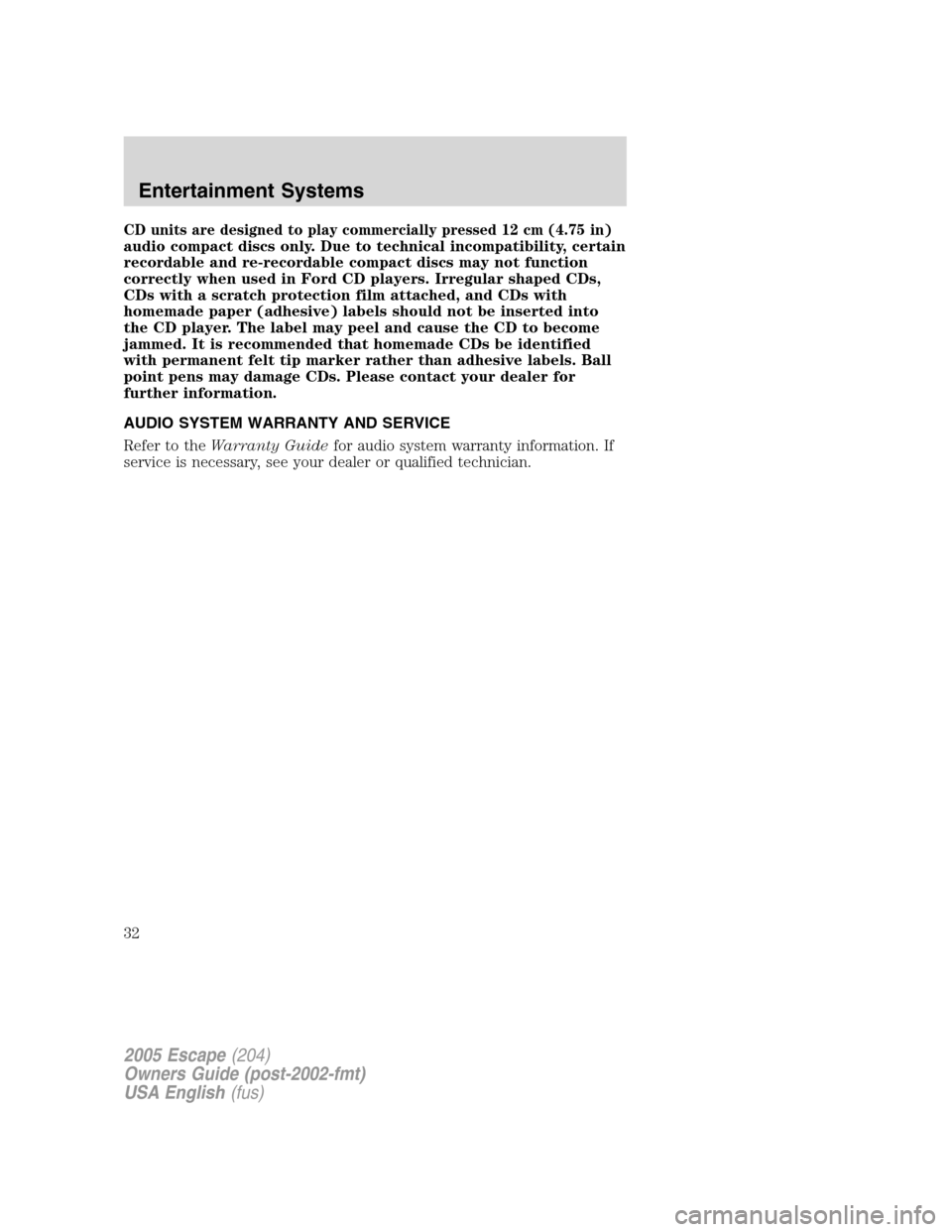 Entertainment Systems

CD units are designed to play commercially pressed 12 cm (4.75 in) audio compact discs only. Due to technical incompatibility, certain recordable and re-recordable compact discs may not function correctly when used in Ford CD players. Irregular shaped CDs, CDs with a scratch protection film attached, and CDs with homemade paper (adhesive) labels should not be inserted into the CD player. The label may peel and cause the CD to become jammed. It is recommended that homemade CDs be identified with permanent felt tip marker rather than adhesive labels. Ball point pens may damage CDs. Please contact your dealer for further information.

AUDIO SYSTEM WARRANTY AND SERVICE

Refer to the Warranty Guide for audio system warranty information. If service is necessary, see your dealer or qualified technician.

32

2005 Escape (204)
Owners Guide (post-2002-fmt)
USA English (fus)

carmanualsonline.info